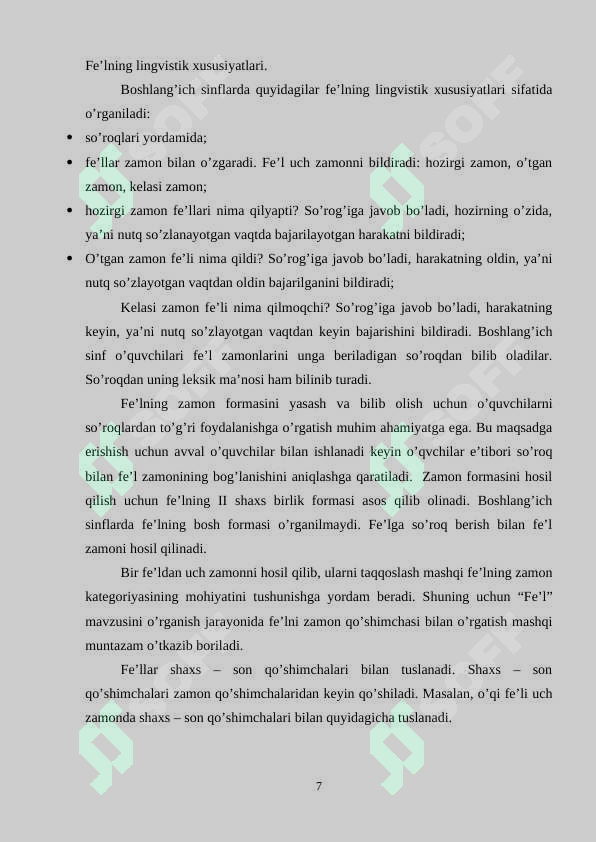 Fe'lning lingvistik xususiyatlari.

Boshlang'ich sinflarda quyidagilar fe'lning lingvistik xususiyatlari sifatida o'rganiladi:

• so'roqlari yordamida;
• fe'llar zamon bilan o'zgaradi. Fe'l uch zamonni bildiradi: hozirgi zamon, o'tgan zamon, kelasi zamon;
• hozirgi zamon fe'llari nima qilyapti? So'rog'iga javob bo'ladi, hozirning o'zida, ya'ni nutq so'zlanayotgan vaqtda bajarilayotgan harakatni bildiradi;
• O'tgan zamon fe'li nima qildi? So'rog'iga javob bo'ladi, harakatning oldin, ya'ni nutq so'zlayotgan vaqtdan oldin bajarilganini bildiradi;

Kelasi zamon fe'li nima qilmoqchi? So'rog'iga javob bo'ladi, harakatning keyin, ya'ni nutq so'zlayotgan vaqtdan keyin bajarishini bildiradi. Boshlang'ich sinf o'quvchilari fe'l zamonlarini unga beriladigan so'roqdan bilib oladilar. So'roqdan uning leksik ma'nosi ham bilinib turadi.

Fe'lning zamon formasini yasash va bilib olish uchun o'quvchilarni so'roqlardan to'g'ri foydalanishga o'rgatish muhim ahamiyatga ega. Bu maqsadga erishish uchun avval o'quvchilar bilan ishlanadi keyin o'qvchilar e'tibori so'roq bilan fe'l zamonining bog'lanishini aniqlashga qaratiladi. Zamon formasini hosil qilish uchun fe'lning II shaxs birlik formasi asos qilib olinadi. Boshlang'ich sinflarda fe'lning bosh formasi o'rganilmaydi. Fe'lga so'roq berish bilan fe'l zamoni hosil qilinadi.

Bir fe'ldan uch zamonni hosil qilib, ularni taqqoslash mashqi fe'lning zamon kategoriyasining mohiyatini tushunishga yordam beradi. Shuning uchun "Fe'l" mavzusini o'rganish jarayonida fe'lni zamon qo'shimchasi bilan o'rgatish mashqi muntazam o'tkazib boriladi.

Fe'llar shaxs – son qo'shimchalari bilan tuslanadi. Shaxs – son qo'shimchalari zamon qo'shimchalaridan keyin qo'shiladi. Masalan, o'qi fe'li uch zamonda shaxs – son qo'shimchalari bilan quyidagicha tuslanadi.

7

SOFF